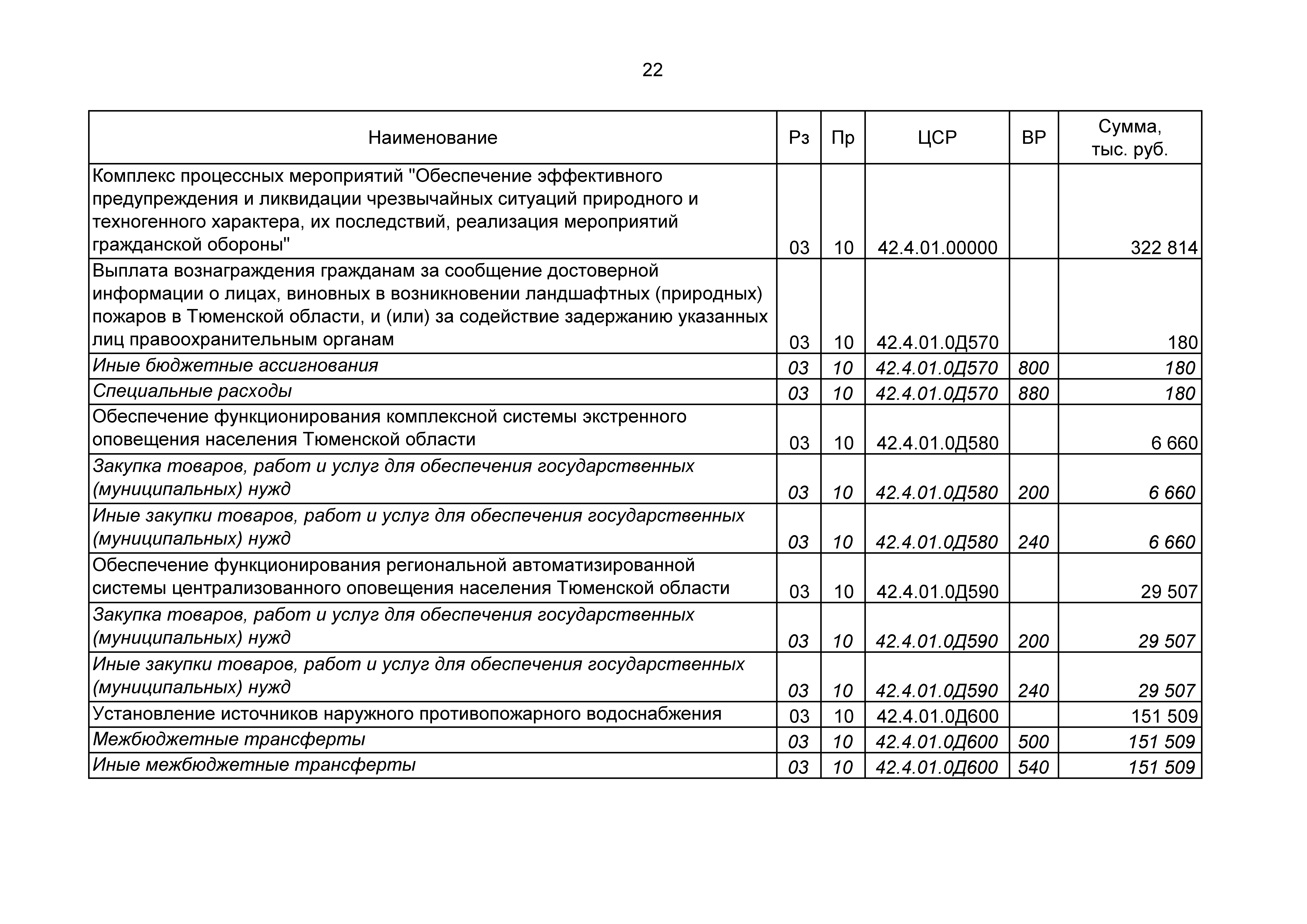 22

| Наименование | Рз | Пр | ЦСР | ВР | Сумма, тыс. руб. |
|---|---|---|---|---|---|
| Комплекс процессных мероприятий "Обеспечение эффективного предупреждения и ликвидации чрезвычайных ситуаций природного и техногенного характера, их последствий, реализация мероприятий гражданской обороны" | 03 | 10 | 42.4.01.00000 | | 322 814 |
| Выплата вознаграждения гражданам за сообщение достоверной информации о лицах, виновных в возникновении ландшафтных (природных) пожаров в Тюменской области, и (или) за содействие задержанию указанных лиц правоохранительным органам | 03 | 10 | 42.4.01.0Д570 | | 180 |
| Иные бюджетные ассигнования | 03 | 10 | 42.4.01.0Д570 | 800 | 180 |
| Специальные расходы | 03 | 10 | 42.4.01.0Д570 | 880 | 180 |
| Обеспечение функционирования комплексной системы экстренного оповещения населения Тюменской области | 03 | 10 | 42.4.01.0Д580 | | 6 660 |
| Закупка товаров, работ и услуг для обеспечения государственных (муниципальных) нужд | 03 | 10 | 42.4.01.0Д580 | 200 | 6 660 |
| Иные закупки товаров, работ и услуг для обеспечения государственных (муниципальных) нужд | 03 | 10 | 42.4.01.0Д580 | 240 | 6 660 |
| Обеспечение функционирования региональной автоматизированной системы централизованного оповещения населения Тюменской области | 03 | 10 | 42.4.01.0Д590 | | 29 507 |
| Закупка товаров, работ и услуг для обеспечения государственных (муниципальных) нужд | 03 | 10 | 42.4.01.0Д590 | 200 | 29 507 |
| Иные закупки товаров, работ и услуг для обеспечения государственных (муниципальных) нужд | 03 | 10 | 42.4.01.0Д590 | 240 | 29 507 |
| Установление источников наружного противопожарного водоснабжения | 03 | 10 | 42.4.01.0Д600 | | 151 509 |
| Межбюджетные трансферты | 03 | 10 | 42.4.01.0Д600 | 500 | 151 509 |
| Иные межбюджетные трансферты | 03 | 10 | 42.4.01.0Д600 | 540 | 151 509 |